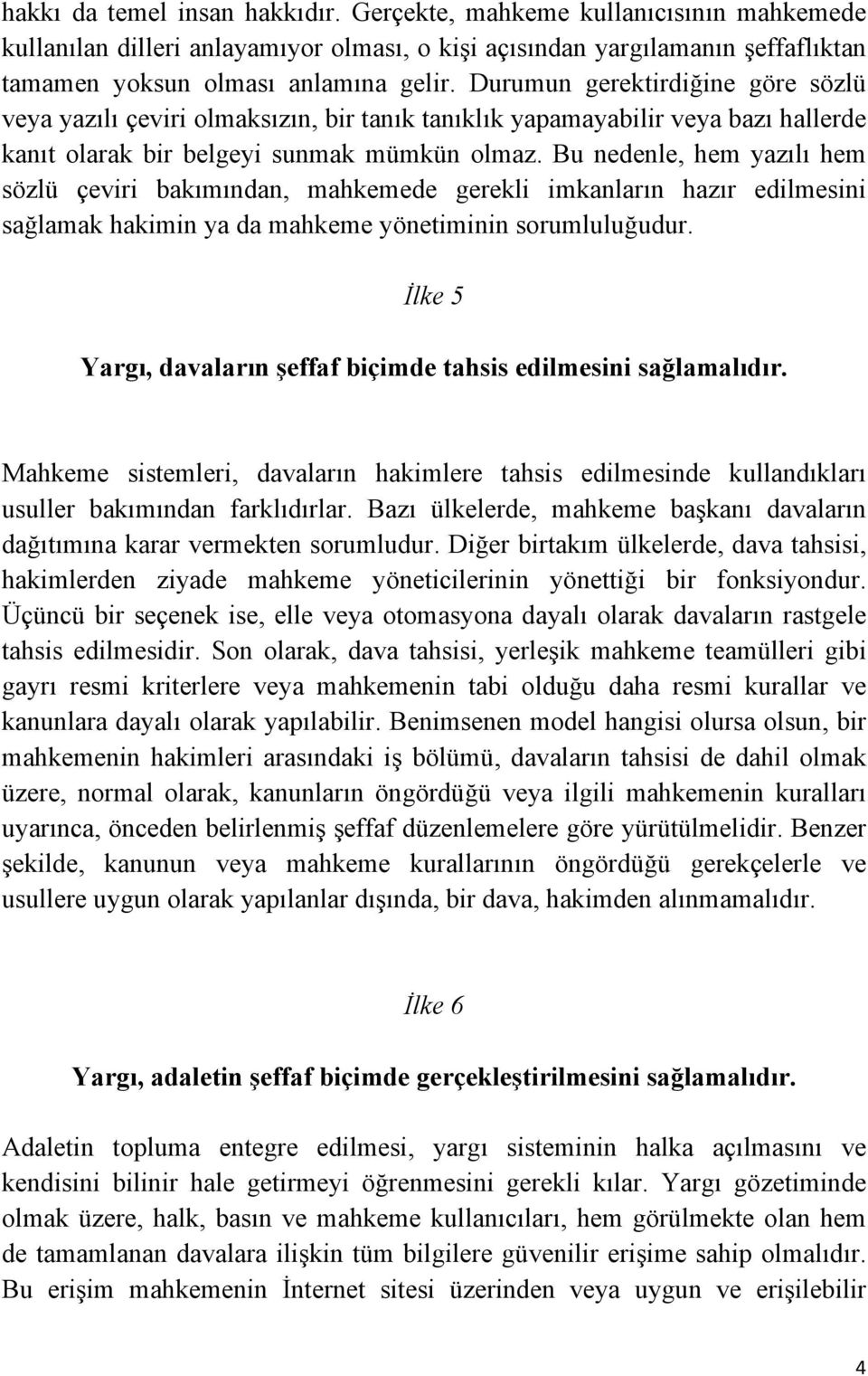 hakkı da temel insan hakkıdır. Gerçekte, mahkeme kullanıcısının mahkemede kullanılan dilleri anlayamıyor olması, o kişi açısından yargılamanın şeffaflıktan tamamen yoksun olması anlamına gelir. Durumun gerektirdiğine göre sözlü veya yazılı çeviri olmaksızın, bir tanık tanıklık yapamayabilir veya bazı hallerde kanıt olarak bir belgeyi sunmak mümkün olmaz. Bu nedenle, hem yazılı hem sözlü çeviri bakımından, mahkemede gerekli imkanların hazır edilmesini sağlamak hakimin ya da mahkeme yönetiminin sorumluluğudur.

İlke 5

Yargı, davaların şeffaf biçimde tahsis edilmesini sağlamalıdır.

Mahkeme sistemleri, davaların hakimlere tahsis edilmesinde kullandıkları usuller bakımından farklıdırlar. Bazı ülkelerde, mahkeme başkanı davaların dağıtımına karar vermekten sorumludur. Diğer birtakım ülkelerde, dava tahsisi, hakimlerden ziyade mahkeme yöneticilerinin yönettiği bir fonksiyondur. Üçüncü bir seçenek ise, elle veya otomasyona dayalı olarak davaların rastgele tahsis edilmesidir. Son olarak, dava tahsisi, yerleşik mahkeme teamülleri gibi gayrı resmi kriterlere veya mahkemenin tabi olduğu daha resmi kurallar ve kanunlara dayalı olarak yapılabilir. Benimsenen model hangisi olursa olsun, bir mahkemenin hakimleri arasındaki iş bölümü, davaların tahsisi de dahil olmak üzere, normal olarak, kanunların öngördüğü veya ilgili mahkemenin kuralları uyarınca, önceden belirlenmiş şeffaf düzenlemelere göre yürütülmelidir. Benzer şekilde, kanunun veya mahkeme kurallarının öngördüğü gerekçelerle ve usullere uygun olarak yapılanlar dışında, bir dava, hakimden alınmamalıdır.

İlke 6

Yargı, adaletin şeffaf biçimde gerçekleştirilmesini sağlamalıdır.

Adaletin topluma entegre edilmesi, yargı sisteminin halka açılmasını ve kendisini bilinir hale getirmeyi öğrenmesini gerekli kılar. Yargı gözetiminde olmak üzere, halk, basın ve mahkeme kullanıcıları, hem görülmekte olan hem de tamamlanan davalara ilişkin tüm bilgilere güvenilir erişime sahip olmalıdır. Bu erişim mahkemenin İnternet sitesi üzerinden veya uygun ve erişilebilir

4